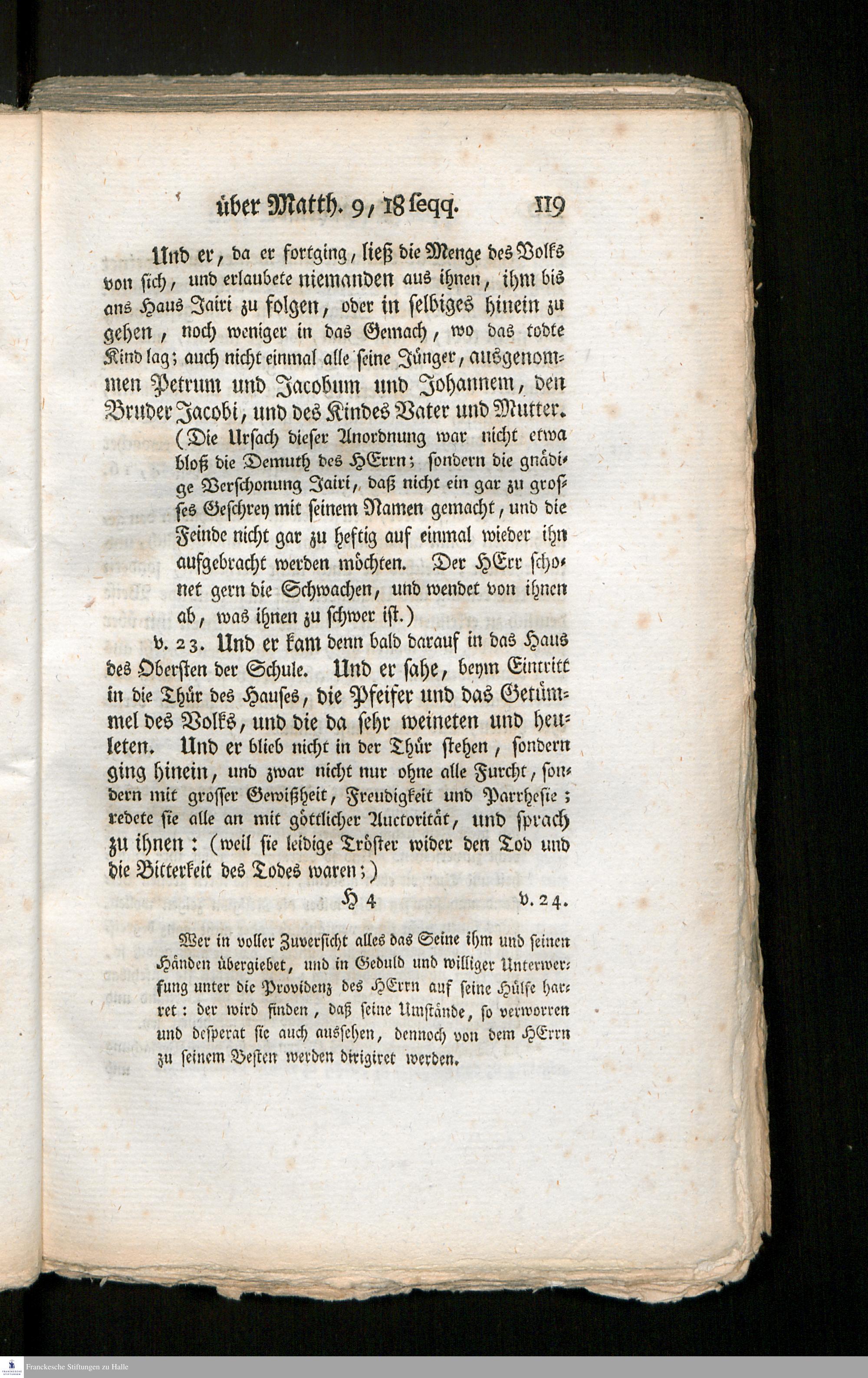 über Matth. 9, 18 seqq. 119

Und er, da er fortging, ließ die Menge des Volks von sich, und erlaubete niemanden aus ihnen, ihm bis ans Haus Jairi zu folgen, oder in selbiges hinein zu gehen, noch weniger in das Gemach, wo das todte Kind lag; auch nicht einmal alle seine Jünger, ausgenommen Petrum und Jacobum und Johannem, den Bruder Jacobi, und des Kindes Vater und Mutter.

(Die Ursach dieser Anordnung war nicht etwa bloß die Demuth des HErrn; sondern die gnädige Verschonung Jairi, daß nicht ein gar zu grosses Geschrey mit seinem Namen gemacht, und die Feinde nicht gar zu heftig auf einmal wieder ihn aufgebracht werden möchten. Der HErr schonet gern die Schwachen, und wendet von ihnen ab, was ihnen zu schwer ist.)

v. 23. Und er kam denn bald darauf in das Haus des Obersten der Schule. Und er sahe, beym Eintritt in die Thür des Hauses, die Pfeifer und das Getümmel des Volks, und die da sehr weineten und heuleten. Und er blieb nicht in der Thür stehen, sondern ging hinein, und zwar nicht nur ohne alle Furcht, sondern mit grosser Gewißheit, Freudigkeit und Parrhesie; redete sie alle an mit göttlicher Auctorität, und sprach zu ihnen: (weil sie leidige Tröster wider den Tod und die Bitterkeit des Todes waren;)

H 4 v. 24.

Wer in voller Zuversicht alles das Seine ihm und seinen Händen übergiebet, und in Geduld und williger Unterwerfung unter die Providenz des HErrn auf seine Hülfe harret: der wird finden, daß seine Umstände, so verworren und desperat sie auch aussehen, dennoch von dem HErrn zu seinem Besten werden dirigiret werden.

Franckesche Stiftungen zu Halle